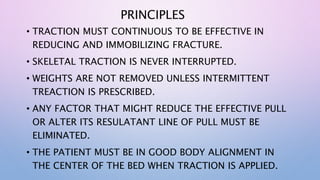 PRINCIPLES

• TRACTION MUST CONTINUOUS TO BE EFFECTIVE IN REDUCING AND IMMOBILIZING FRACTURE.

• SKELETAL TRACTION IS NEVER INTERRUPTED.

• WEIGHTS ARE NOT REMOVED UNLESS INTERMITTENT TREACTION IS PRESCRIBED.

• ANY FACTOR THAT MIGHT REDUCE THE EFFECTIVE PULL OR ALTER ITS RESULATANT LINE OF PULL MUST BE ELIMINATED.

• THE PATIENT MUST BE IN GOOD BODY ALIGNMENT IN THE CENTER OF THE BED WHEN TRACTION IS APPLIED.